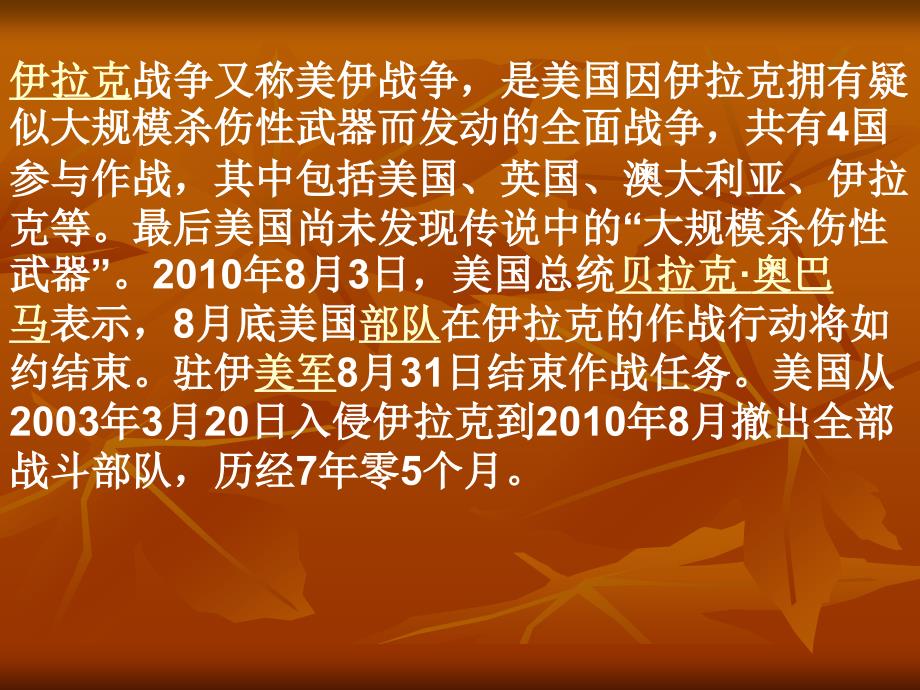 伊拉克战争又称美伊战争，是美国因伊拉克拥有疑似大规模杀伤性武器而发动的全面战争，共有4国参与作战，其中包括美国、英国、澳大利亚、伊拉克等。最后美国尚未发现传说中的“大规模杀伤性武器”。2010年8月3日，美国总统贝拉克·奥巴马表示，8月底美国部队在伊拉克的作战行动将如约结束。驻伊美军8月31日结束作战任务。美国从2003年3月20日入侵伊拉克到2010年8月撤出全部战斗部队，历经7年零5个月。